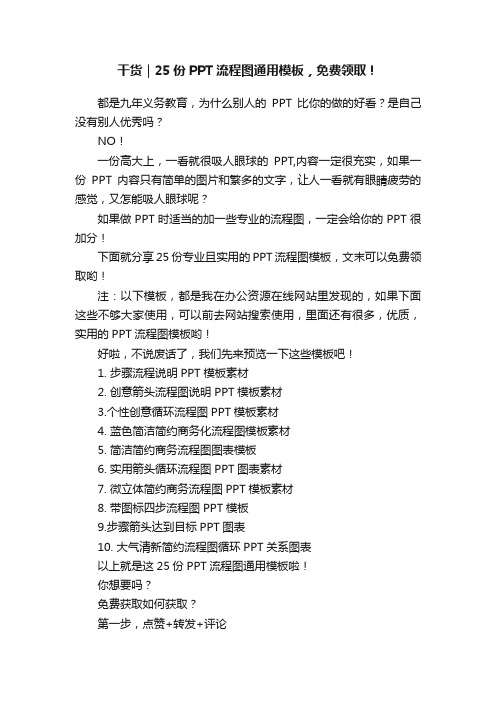 干货｜25 份 PPT 流程图通用模板，免费领取！

都是九年义务教育，为什么别人的 PPT 比你的做的好看？是自己没有别人优秀吗？

NO！

一份高大上，一看就很吸人眼球的 PPT,内容一定很充实，如果一份 PPT 内容只有简单的图片和繁多的文字，让人一看就有眼睛疲劳的感觉，又怎能吸人眼球呢？

如果做 PPT 时适当的加一些专业的流程图，一定会给你的 PPT 很加分！

下面就分享 25 份专业且实用的 PPT 流程图模板，文末可以免费领取哟！

注：以下模板，都是我在办公资源在线网站里发现的，如果下面这些不够大家使用，可以前去网站搜索使用，里面还有很多，优质，实用的 PPT 流程图模板哟！

好啦，不说废话了，我们先来预览一下这些模板吧！

1. 步骤流程说明 PPT 模板素材

2. 创意箭头流程图说明 PPT 模板素材

3.个性创意循环流程图 PPT 模板素材

4. 蓝色简洁简约商务化流程图模板素材

5. 简洁简约商务流程图图表模板

6. 实用箭头循环流程图 PPT 图表素材

7. 微立体简约商务流程图 PPT 模板素材

8. 带图标四步流程图 PPT 模板

9.步骤箭头达到目标 PPT 图表

10. 大气清新简约流程图循环 PPT 关系图表

以上就是这 25 份 PPT 流程图通用模板啦！

你想要吗？

免费获取如何获取？

第一步，点赞+转发+评论